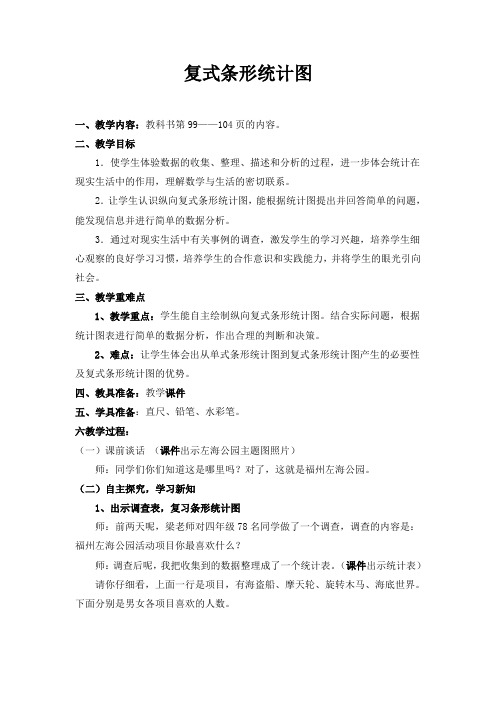 复式条形统计图

一、教学内容：教科书第 99——104 页的内容。

二、教学目标

1．使学生体验数据的收集、整理、描述和分析的过程，进一步体会统计在现实生活中的作用，理解数学与生活的密切联系。

2．让学生认识纵向复式条形统计图，能根据统计图提出并回答简单的问题，能发现信息并进行简单的数据分析。

3．通过对现实生活中有关事例的调查，激发学生的学习兴趣，培养学生细心观察的良好学习习惯，培养学生的合作意识和实践能力，并将学生的眼光引向社会。

三、教学重难点

1、教学重点：学生能自主绘制纵向复式条形统计图。结合实际问题，根据统计图表进行简单的数据分析，作出合理的判断和决策。

2、难点：让学生体会出从单式条形统计图到复式条形统计图产生的必要性及复式条形统计图的优势。

四、教具准备：教学课件

五、学具准备：直尺、铅笔、水彩笔。

六教学过程：

（一）课前谈话 （课件出示左海公园主题图照片）

师：同学们你们知道这是哪里吗？对了，这就是福州左海公园。

（二）自主探究，学习新知

1、出示调查表，复习条形统计图

师：前两天呢，梁老师对四年级 78 名同学做了一个调查，调查的内容是：福州左海公园活动项目你最喜欢什么？

师：调查后呢，我把收集到的数据整理成了一个统计表。（课件出示统计表）

请你仔细看，上面一行是项目，有海盗船、摩天轮、旋转木马、海底世界。下面分别是男女各项目喜欢的人数。